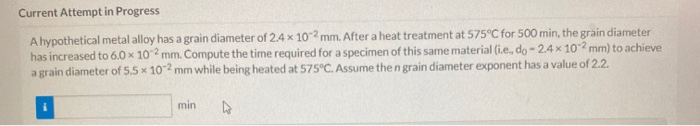 Current Attempt in Progress

A hypothetical metal alloy has a grain diameter of $2.4 \times 10^{-2}$ mm. After a heat treatment at 575°C for 500 min, the grain diameter has increased to $6.0 \times 10^{-2}$ mm. Compute the time required for a specimen of this same material (i.e., $d_0 = 2.4 \times 10^{-2}$ mm) to achieve a grain diameter of $5.5 \times 10^{-2}$ mm while being heated at 575°C. Assume the $n$ grain diameter exponent has a value of 2.2.

i

min